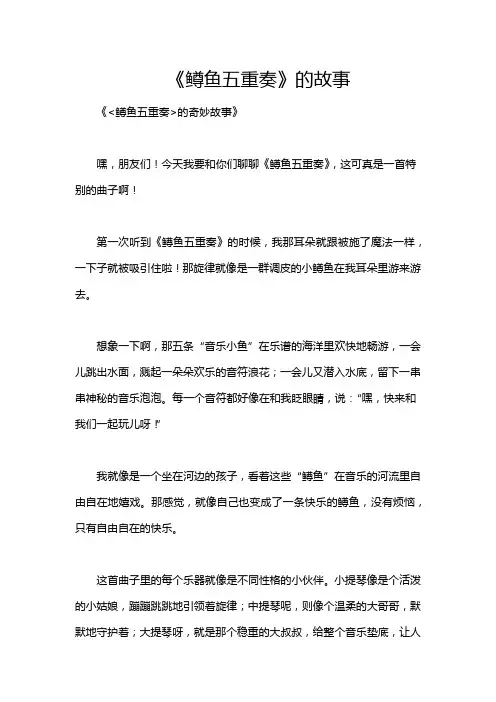 《鳟鱼五重奏》的故事

《<鳟鱼五重奏>的奇妙故事》

嘿，朋友们！今天我要和你们聊聊《鳟鱼五重奏》，这可真是一首特别的曲子啊！

第一次听到《鳟鱼五重奏》的时候，我那耳朵就跟被施了魔法一样，一下子就被吸引住啦！那旋律就像是一群调皮的小鳟鱼在我耳朵里游来游去。

想象一下啊，那五条“音乐小鱼”在乐谱的海洋里欢快地畅游，一会儿跳出水面，溅起一朵朵欢乐的音符浪花；一会儿又潜入水底，留下一串串神秘的音乐泡泡。每一个音符都好像在和我眨眼睛，说：“嘿，快来和我们一起玩儿呀！”

我就像是一个坐在河边的孩子，看着这些“鳟鱼”在音乐的河流里自由自在地嬉戏。那感觉，就像自己也变成了一条快乐的鳟鱼，没有烦恼，只有自由自在的快乐。

这首曲子里的每个乐器就像是不同性格的小伙伴。小提琴像是个活泼的小姑娘，蹦蹦跳跳地引领着旋律；中提琴呢，则像个温柔的大哥哥，默默地守护着；大提琴呀，就是那个稳重的大叔叔，给整个音乐垫底，让人